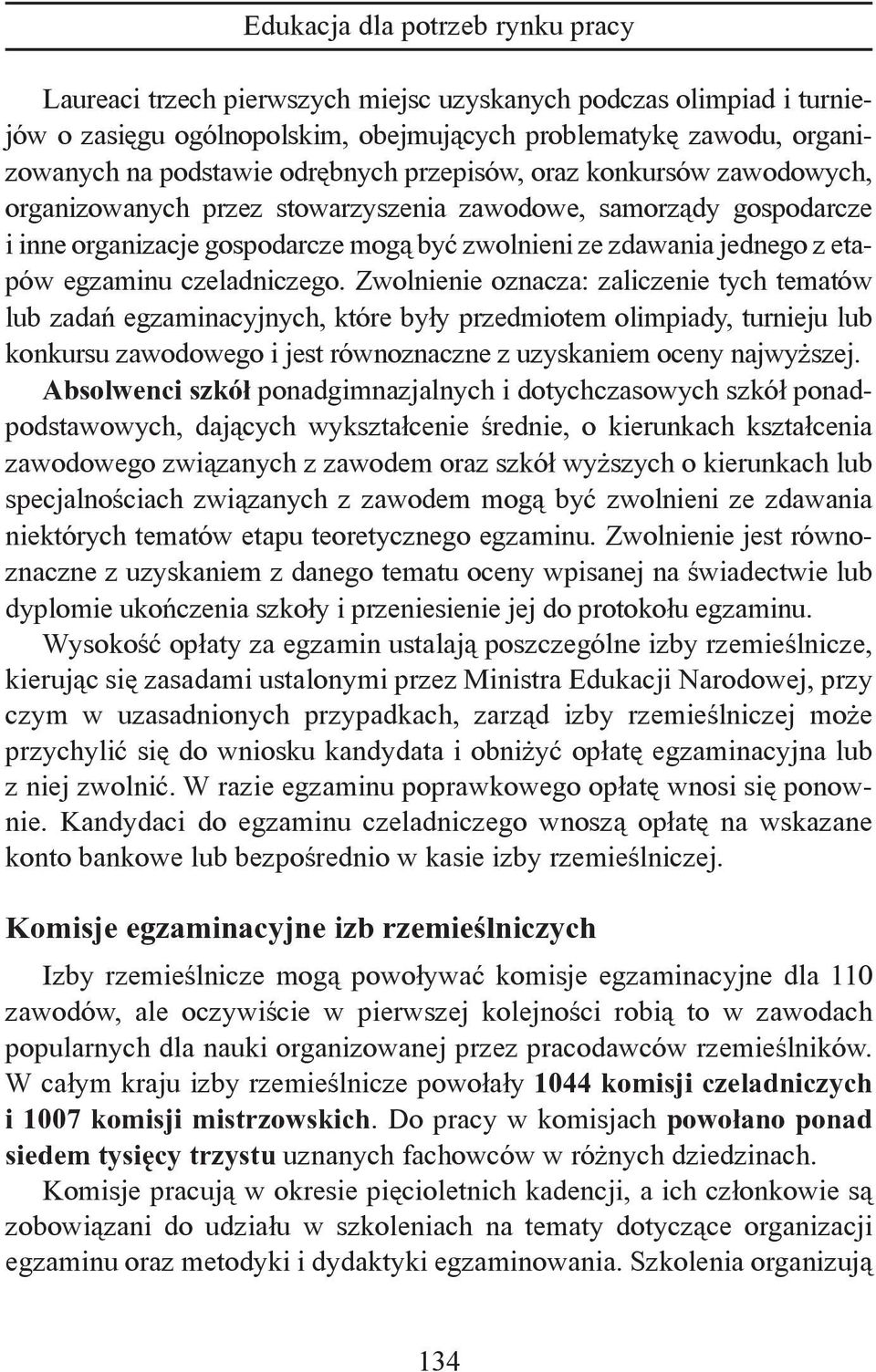 Edukacja dla potrzeb rynku pracy

Laureaci trzech pierwszych miejsc uzyskanych podczas olimpiad i turniejów o zasięgu ogólnopolskim, obejmujących problematykę zawodu, organizowanych na podstawie odrębnych przepisów, oraz konkursów zawodowych, organizowanych przez stowarzyszenia zawodowe, samorządy gospodarcze i inne organizacje gospodarcze mogą być zwolnieni ze zdawania jednego z etapów egzaminu czeladniczego. Zwolnienie oznacza: zaliczenie tych tematów lub zadań egzaminacyjnych, które były przedmiotem olimpiady, turnieju lub konkursu zawodowego i jest równoznaczne z uzyskaniem oceny najwyższej.

Absolwenci szkół ponadgimnazjalnych i dotychczasowych szkół ponadpodstawowych, dających wykształcenie średnie, o kierunkach kształcenia zawodowego związanych z zawodem oraz szkół wyższych o kierunkach lub specjalnościach związanych z zawodem mogą być zwolnieni ze zdawania niektórych tematów etapu teoretycznego egzaminu. Zwolnienie jest równoznaczne z uzyskaniem z danego tematu oceny wpisanej na świadectwie lub dyplomie ukończenia szkoły i przeniesienie jej do protokołu egzaminu.

Wysokość opłaty za egzamin ustalają poszczególne izby rzemieślnicze, kierując się zasadami ustalonymi przez Ministra Edukacji Narodowej, przy czym w uzasadnionych przypadkach, zarząd izby rzemieślniczej może przychylić się do wniosku kandydata i obniżyć opłatę egzaminacyjna lub z niej zwolnić. W razie egzaminu poprawkowego opłatę wnosi się ponownie. Kandydaci do egzaminu czeladniczego wnoszą opłatę na wskazane konto bankowe lub bezpośrednio w kasie izby rzemieślniczej.

Komisje egzaminacyjne izb rzemieślniczych

Izby rzemieślnicze mogą powoływać komisje egzaminacyjne dla 110 zawodów, ale oczywiście w pierwszej kolejności robią to w zawodach popularnych dla nauki organizowanej przez pracodawców rzemieślników. W całym kraju izby rzemieślnicze powołały 1044 komisji czeladniczych i 1007 komisji mistrzowskich. Do pracy w komisjach powołano ponad siedem tysięcy trzystu uznanych fachowców w różnych dziedzinach.

Komisje pracują w okresie pięcioletnich kadencji, a ich członkowie są zobowiązani do udziału w szkoleniach na tematy dotyczące organizacji egzaminu oraz metodyki i dydaktyki egzaminowania. Szkolenia organizują

134